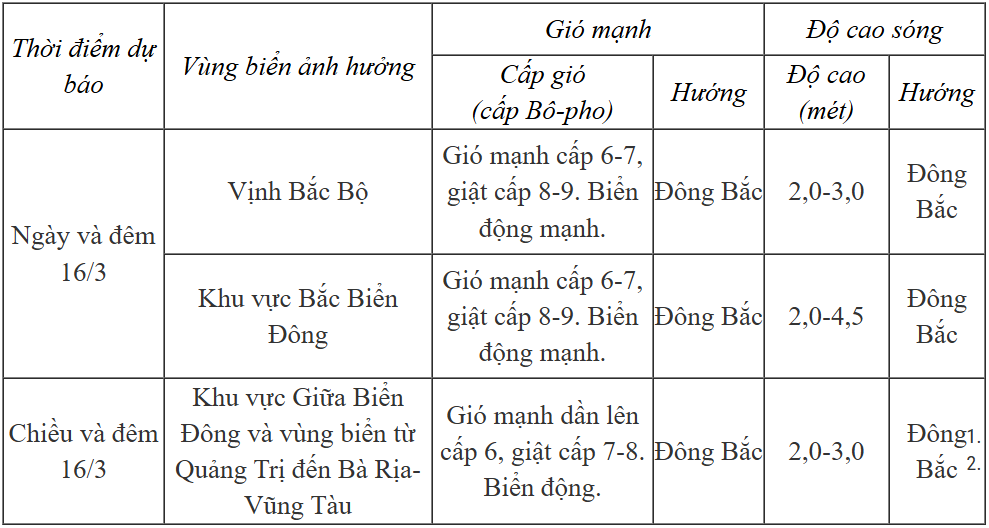 | Thời điểm dự báo | Vùng biển ảnh hưởng | Gió mạnh | | Độ cao sóng | |
|---|---|---|---|---|---|
| | | Cấp gió (cấp Bô-pho) | Hướng | Độ cao (mét) | Hướng |
| Ngày và đêm 16/3 | Vịnh Bắc Bộ | Gió mạnh cấp 6-7, giật cấp 8-9. Biển động mạnh. | Đông Bắc | 2,0-3,0 | Đông Bắc |
| | Khu vực Bắc Biển Đông | Gió mạnh cấp 6-7, giật cấp 8-9. Biển động mạnh. | Đông Bắc | 2,0-4,5 | Đông Bắc |
| Chiều và đêm 16/3 | Khu vực Giữa Biển Đông và vùng biển từ Quảng Trị đến Bà Rịa-Vũng Tàu | Gió mạnh dần lên cấp 6, giật cấp 7-8. Biển động. | Đông Bắc | 2,0-3,0 | Đông1. Bắc 2. |